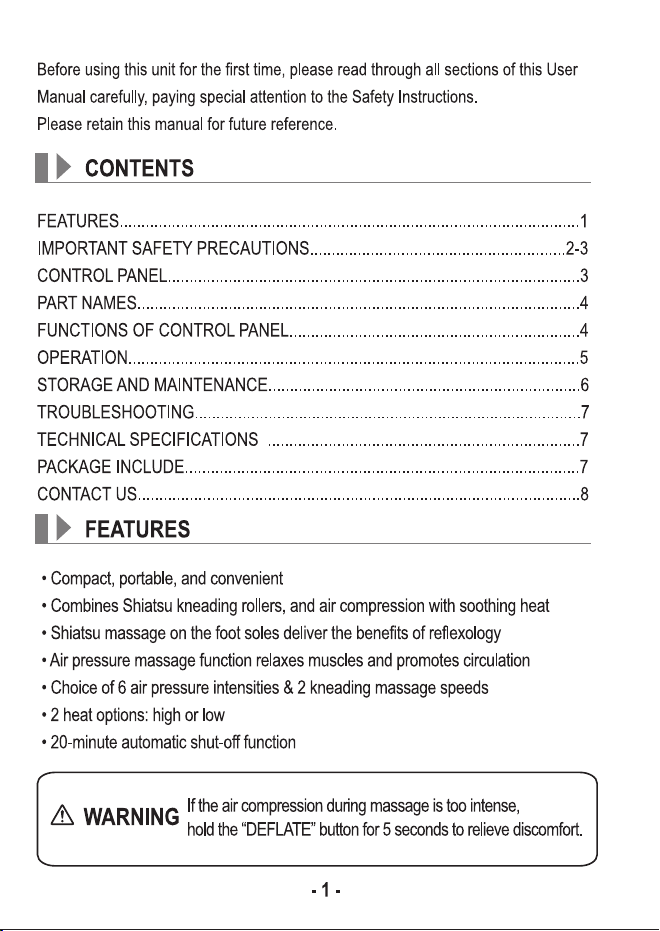 Before using this unit for the first time, please read through all sections of this User Manual carefully, paying special attention to the Safety Instructions.
Please retain this manual for future reference.

CONTENTS

FEATURES 1
IMPORTANT SAFETY PRECAUTIONS 2-3
CONTROL PANEL 3
PART NAMES 4
FUNCTIONS OF CONTROL PANEL 4
OPERATION 5
STORAGE AND MAINTENANCE 6
TROUBLESHOOTING 7
TECHNICAL SPECIFICATIONS 7
PACKAGE INCLUDE 7
CONTACT US 8

FEATURES

• Compact, portable, and convenient
• Combines Shiatsu kneading rollers, and air compression with soothing heat
• Shiatsu massage on the foot soles deliver the benefits of reflexology
• Air pressure massage function relaxes muscles and promotes circulation
• Choice of 6 air pressure intensities & 2 kneading massage speeds
• 2 heat options: high or low
• 20-minute automatic shut-off function

WARNING If the air compression during massage is too intense, hold the "DEFLATE" button for 5 seconds to relieve discomfort.

- 1 -